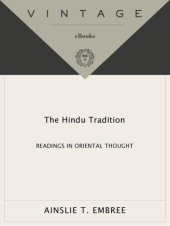 VINTAGE

eBooks

The Hindu Tradition

READINGS IN ORIENTAL THOUGHT

AINSLIE T. EMBREE